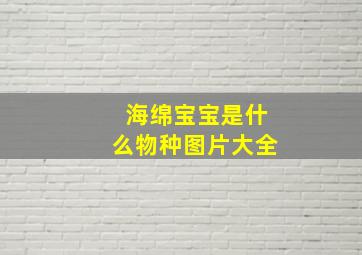 海绵宝宝是什么物种图片大全